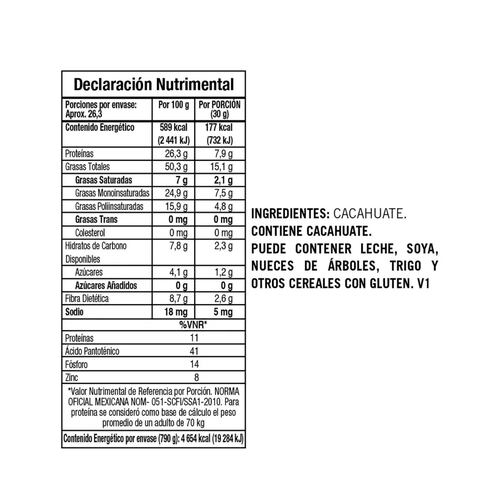 Declaración Nutrimental

| Porciones por envase: Aprox. 26,3 | Por 100 g | Por PORCIÓN (30 g) |
|---|---|---|
| Contenido Energético | 589 kcal (2 441 kJ) | 177 kcal (732 kJ) |
| Proteínas | 26,3 g | 7,9 g |
| Grasas Totales | 50,3 g | 15,1 g |
| Grasas Saturadas | 7 g | 2,1 g |
| Grasas Monoinsaturadas | 24,9 g | 7,5 g |
| Grasas Poliinsaturadas | 15,9 g | 4,8 g |
| Grasas Trans | 0 mg | 0 mg |
| Colesterol | 0 mg | 0 mg |
| Hidratos de Carbono Disponibles | 7,8 g | 2,3 g |
| Azúcares | 4,1 g | 1,2 g |
| Azúcares Añadidos | 0 g | 0 g |
| Fibra Dietética | 8,7 g | 2,6 g |
| Sodio | 18 mg | 5 mg |
| %VNR* | | |
| Proteínas | 11 | |
| Ácido Pantoténico | 41 | |
| Fósforo | 14 | |
| Zinc | 8 | |

*Valor Nutrimental de Referencia por Porción. NORMA OFICIAL MEXICANA NOM- 051-SCFI/SSA1-2010. Para proteína se consideró como base de cálculo el peso promedio de un adulto de 70 kg

Contenido Energético por envase (790 g): 4 654 kcal (19 284 kJ)

INGREDIENTES: CACAHUATE.
CONTIENE CACAHUATE.
PUEDE CONTENER LECHE, SOYA, NUECES DE ÁRBOLES, TRIGO Y OTROS CEREALES CON GLUTEN. V1